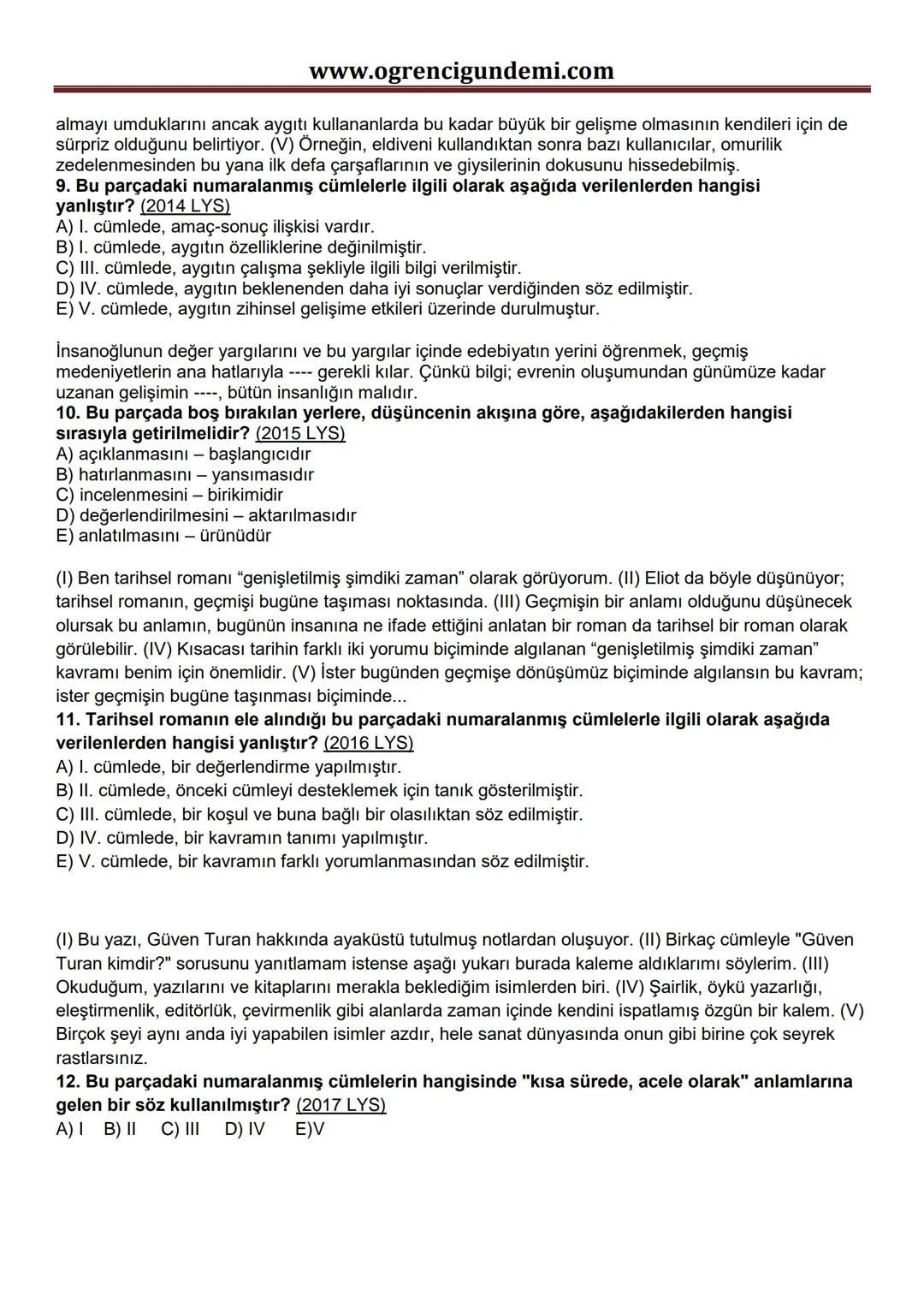 www.ogrencigundemi.com

almayı umduklarını ancak aygıtı kullananlarda bu kadar büyük bir gelişme olmasının kendileri için de sürpriz olduğunu belirtiyor. (V) Örneğin, eldiveni kullandıktan sonra bazı kullanıcılar, omurilik zedelenmesinden bu yana ilk defa çarşaflarının ve giysilerinin dokusunu hissedebilmiş.
9. Bu parçadaki numaralanmış cümlelerle ilgili olarak aşağıda verilenlerden hangisi yanlıştır? (2014 LYS)
A) I. cümlede, amaç-sonuç ilişkisi vardır.
B) I. cümlede, aygıtın özelliklerine değinilmiştir.
C) III. cümlede, aygıtın çalışma şekliyle ilgili bilgi verilmiştir.
D) IV. cümlede, aygıtın beklenenden daha iyi sonuçlar verdiğinden söz edilmiştir.
E) V. cümlede, aygıtın zihinsel gelişime etkileri üzerinde durulmuştur.

İnsanoğlunun değer yargılarını ve bu yargılar içinde edebiyatın yerini öğrenmek, geçmiş medeniyetlerin ana hatlarıyla ---- gerekli kılar. Çünkü bilgi; evrenin oluşumundan günümüze kadar uzanan gelişimin ----, bütün insanlığın malıdır.
10. Bu parçada boş bırakılan yerlere, düşüncenin akışına göre, aşağıdakilerden hangisi sırasıyla getirilmelidir? (2015 LYS)
A) açıklanmasını – başlangıcıdır
B) hatırlanmasını – yansımasıdır
C) incelenmesini – birikimidir
D) değerlendirilmesini – aktarılmasıdır
E) anlatılmasını – ürünüdür

(I) Ben tarihsel romanı “genişletilmiş şimdiki zaman” olarak görüyorum. (II) Eliot da böyle düşünüyor; tarihsel romanın, geçmişi bugüne taşıması noktasında. (III) Geçmişin bir anlamı olduğunu düşünecek olursak bu anlamın, bugünün insanına ne ifade ettiğini anlatan bir roman da tarihsel bir roman olarak görülebilir. (IV) Kısacası tarihin farklı iki yorumu biçiminde algılanan “genişletilmiş şimdiki zaman” kavramı benim için önemlidir. (V) İster bugünden geçmişe dönüşümüz biçiminde algılansın bu kavram; ister geçmişin bugüne taşınması biçiminde...
11. Tarihsel romanın ele alındığı bu parçadaki numaralanmış cümlelerle ilgili olarak aşağıda verilenlerden hangisi yanlıştır? (2016 LYS)
A) I. cümlede, bir değerlendirme yapılmıştır.
B) II. cümlede, önceki cümleyi desteklemek için tanık gösterilmiştir.
C) III. cümlede, bir koşul ve buna bağlı bir olasılıktan söz edilmiştir.
D) IV. cümlede, bir kavramın tanımı yapılmıştır.
E) V. cümlede, bir kavramın farklı yorumlanmasından söz edilmiştir.

(I) Bu yazı, Güven Turan hakkında ayaküstü tutulmuş notlardan oluşuyor. (II) Birkaç cümleyle "Güven Turan kimdir?" sorusunu yanıtlamam istense aşağı yukarı burada kaleme aldıklarımı söylerim. (III) Okuduğum, yazılarını ve kitaplarını merakla beklediğim isimlerden biri. (IV) Şairlik, öykü yazarlığı, eleştirmenlik, editörlük, çevirmenlik gibi alanlarda zaman içinde kendini ispatlamış özgün bir kalem. (V) Birçok şeyi aynı anda iyi yapabilen isimler azdır, hele sanat dünyasında onun gibi birine çok seyrek rastlarsınız.
12. Bu parçadaki numaralanmış cümlelerin hangisinde "kısa sürede, acele olarak" anlamlarına gelen bir söz kullanılmıştır? (2017 LYS)
A) I B) II C) III D) IV E)V